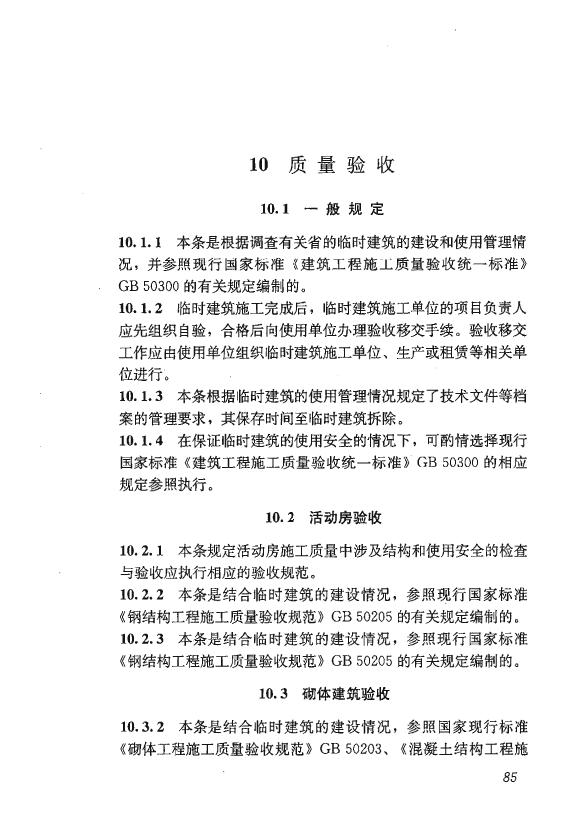 10 质量验收

10.1 一般规定

10.1.1 本条是根据调查有关省的临时建筑的建设和使用管理情况，并参照现行国家标准《建筑工程施工质量验收统一标准》GB 50300 的有关规定编制的。

10.1.2 临时建筑施工完成后，临时建筑施工单位的项目负责人应先组织自验，合格后向使用单位办理验收移交手续。验收移交工作应由使用单位组织临时建筑施工单位、生产或租赁等相关单位进行。

10.1.3 本条根据临时建筑的使用管理情况规定了技术文件等档案的管理要求，其保存时间至临时建筑拆除。

10.1.4 在保证临时建筑的使用安全的情况下，可酌情选择现行国家标准《建筑工程施工质量验收统一标准》GB 50300 的相应规定参照执行。

10.2 活动房验收

10.2.1 本条规定活动房施工质量中涉及结构和使用安全的检查与验收应执行相应的验收规范。

10.2.2 本条是结合临时建筑的建设情况，参照现行国家标准《钢结构工程施工质量验收规范》GB 50205 的有关规定编制的。

10.2.3 本条是结合临时建筑的建设情况，参照现行国家标准《钢结构工程施工质量验收规范》GB 50205 的有关规定编制的。

10.3 砌体建筑验收

10.3.2 本条是结合临时建筑的建设情况，参照国家现行标准《砌体工程施工质量验收规范》GB 50203、《混凝土结构工程施

85